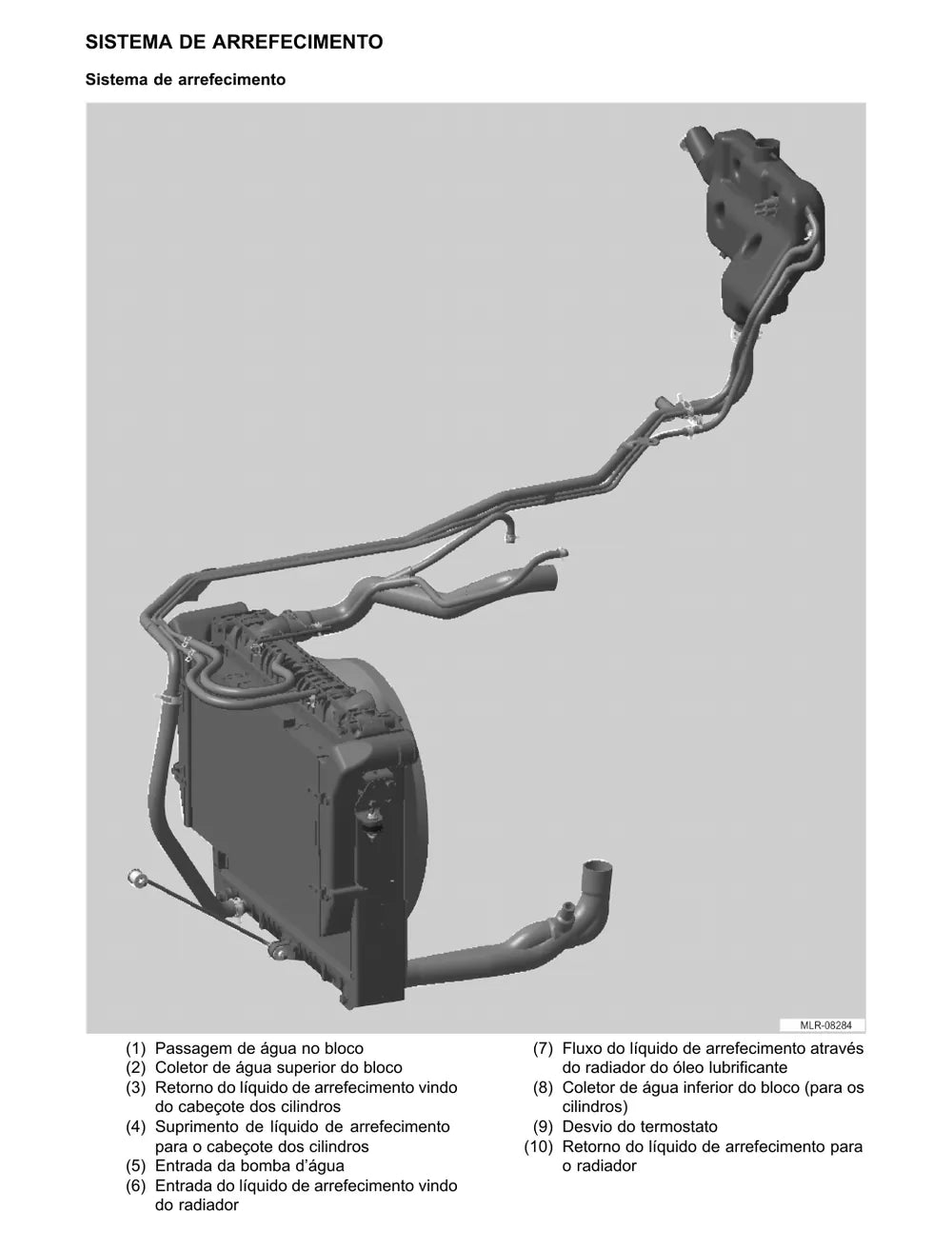 SISTEMA DE ARREFECIMENTO

Sistema de arrefecimento

MLR-08284

(1) Passagem de água no bloco
(2) Coletor de água superior do bloco
(3) Retorno do líquido de arrefecimento vindo do cabeçote dos cilindros
(4) Suprimento de líquido de arrefecimento para o cabeçote dos cilindros
(5) Entrada da bomba d'água
(6) Entrada do líquido de arrefecimento vindo do radiador

(7) Fluxo do líquido de arrefecimento através do radiador do óleo lubrificante
(8) Coletor de água inferior do bloco (para os cilindros)
(9) Desvio do termostato
(10) Retorno do líquido de arrefecimento para o radiador